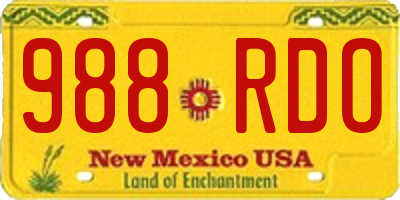 988 RDO

New Mexico USA
Land of Enchantment